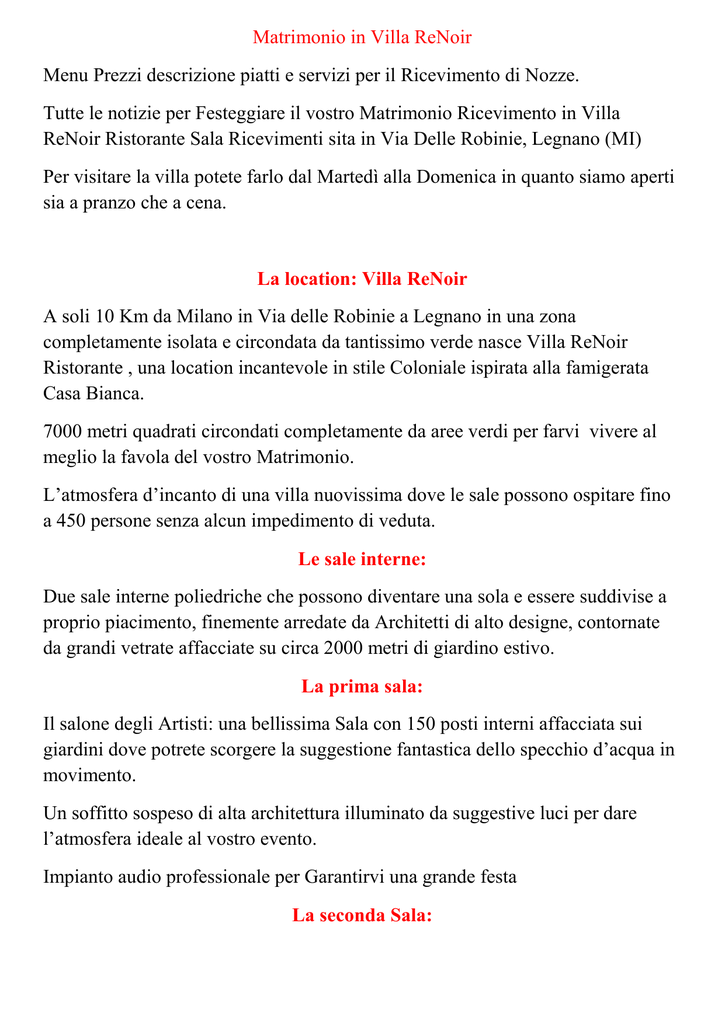 Matrimonio in Villa ReNoir

Menu Prezzi descrizione piatti e servizi per il Ricevimento di Nozze.

Tutte le notizie per Festeggiare il vostro Matrimonio Ricevimento in Villa ReNoir Ristorante Sala Ricevimenti sita in Via Delle Robinie, Legnano (MI)

Per visitare la villa potete farlo dal Martedì alla Domenica in quanto siamo aperti sia a pranzo che a cena.

La location: Villa ReNoir

A soli 10 Km da Milano in Via delle Robinie a Legnano in una zona completamente isolata e circondata da tantissimo verde nasce Villa ReNoir Ristorante , una location incantevole in stile Coloniale ispirata alla famigerata Casa Bianca.

7000 metri quadrati circondati completamente da aree verdi per farvi vivere al meglio la favola del vostro Matrimonio.

L’atmosfera d’incanto di una villa nuovissima dove le sale possono ospitare fino a 450 persone senza alcun impedimento di veduta.

Le sale interne:

Due sale interne poliedriche che possono diventare una sola e essere suddivise a proprio piacimento, finemente arredate da Architetti di alto designe, contornate da grandi vetrate affacciate su circa 2000 metri di giardino estivo.

La prima sala:

Il salone degli Artisti: una bellissima Sala con 150 posti interni affacciata sui giardini dove potrete scorgere la suggestione fantastica dello specchio d’acqua in movimento.

Un soffitto sospeso di alta architettura illuminato da suggestive luci per dare l’atmosfera ideale al vostro evento.

Impianto audio professionale per Garantirvi una grande festa

La seconda Sala: